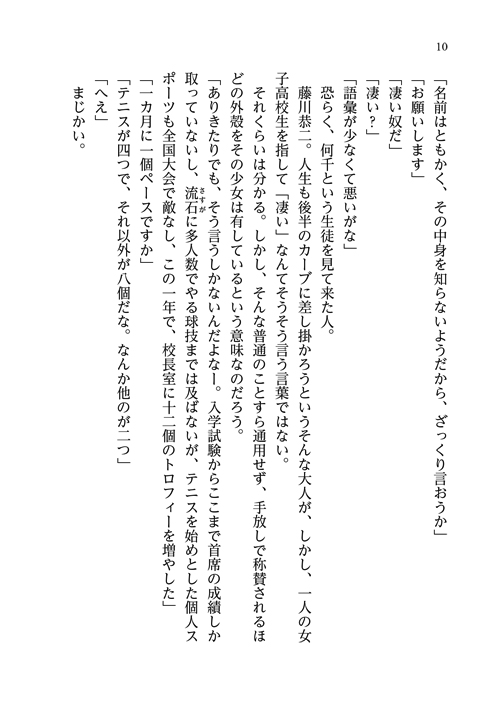 10

「名前はともかく、その中身を知らないようだから、ざっくり言おうか」
「お願いします」
「凄い奴だ」
「凄い?」
「語彙が少なくて悪いがな」
恐らく、何千という生徒を見て来た人。
藤川恭二。人生も後半のカーブに差し掛かろうというそんな大人が、しかし、一人の女子高校生を指して「凄い」なんてそうそう言う言葉ではない。
それくらいは分かる。しかし、そんな普通のことすら通用せず、手放しで称賛されるほどの外殻をその少女は有しているという意味なのだろう。
「ありきたりでも、そう言うしかないんだよなー。入学試験からここまで首席の成績しか取っていないし、流石に多人数でやる球技までは及ばないが、テニスを始めとした個人スポーツも全国大会で敵なし、この一年で、校長室に十二個のトロフィーを増やした」
「一カ月に一個ペースですか」
「テニスが四つで、それ以外が八個だな。なんか他のが二つ」
「へえ」
まじかい。